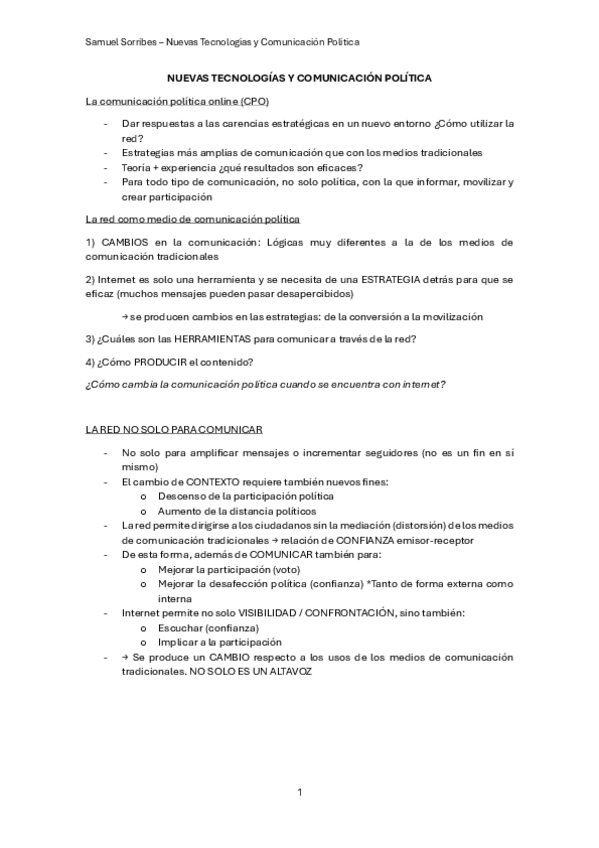 Samuel Sorribes – Nuevas Tecnologías y Comunicación Política

NUEVAS TECNOLOGÍAS Y COMUNICACIÓN POLÍTICA

La comunicación política online (CPO)

- Dar respuestas a las carencias estratégicas en un nuevo entorno ¿Cómo utilizar la red?
- Estrategias más amplias de comunicación que con los medios tradicionales
- Teoría + experiencia ¿qué resultados son eficaces?
- Para todo tipo de comunicación, no solo política, con la que informar, movilizar y crear participación

La red como medio de comunicación política

1) CAMBIOS en la comunicación: Lógicas muy diferentes a la de los medios de comunicación tradicionales

2) Internet es solo una herramienta y se necesita de una ESTRATEGIA detrás para que se eficaz (muchos mensajes pueden pasar desapercibidos)

→ se producen cambios en las estrategias: de la conversión a la movilización

3) ¿Cuáles son las HERRAMIENTAS para comunicar a través de la red?

4) ¿Cómo PRODUCIR el contenido?

¿Cómo cambia la comunicación política cuando se encuentra con internet?

LA RED NO SOLO PARA COMUNICAR

- No solo para amplificar mensajes o incrementar seguidores (no es un fin en sí mismo)
- El cambio de CONTEXTO requiere también nuevos fines:
  o Descenso de la participación política
  o Aumento de la distancia políticos
- La red permite dirigirse a los ciudadanos sin la mediación (distorsión) de los medios de comunicación tradicionales → relación de CONFIANZA emisor-receptor
- De esta forma, además de COMUNICAR también para:
  o Mejorar la participación (voto)
  o Mejorar la desafección política (confianza) *Tanto de forma externa como interna
- Internet permite no solo VISIBILIDAD / CONFRONTACIÓN, sino también:
  o Escuchar (confianza)
  o Implicar a la participación
- → Se produce un CAMBIO respecto a los usos de los medios de comunicación tradicionales. NO SOLO ES UN ALTAVOZ

1